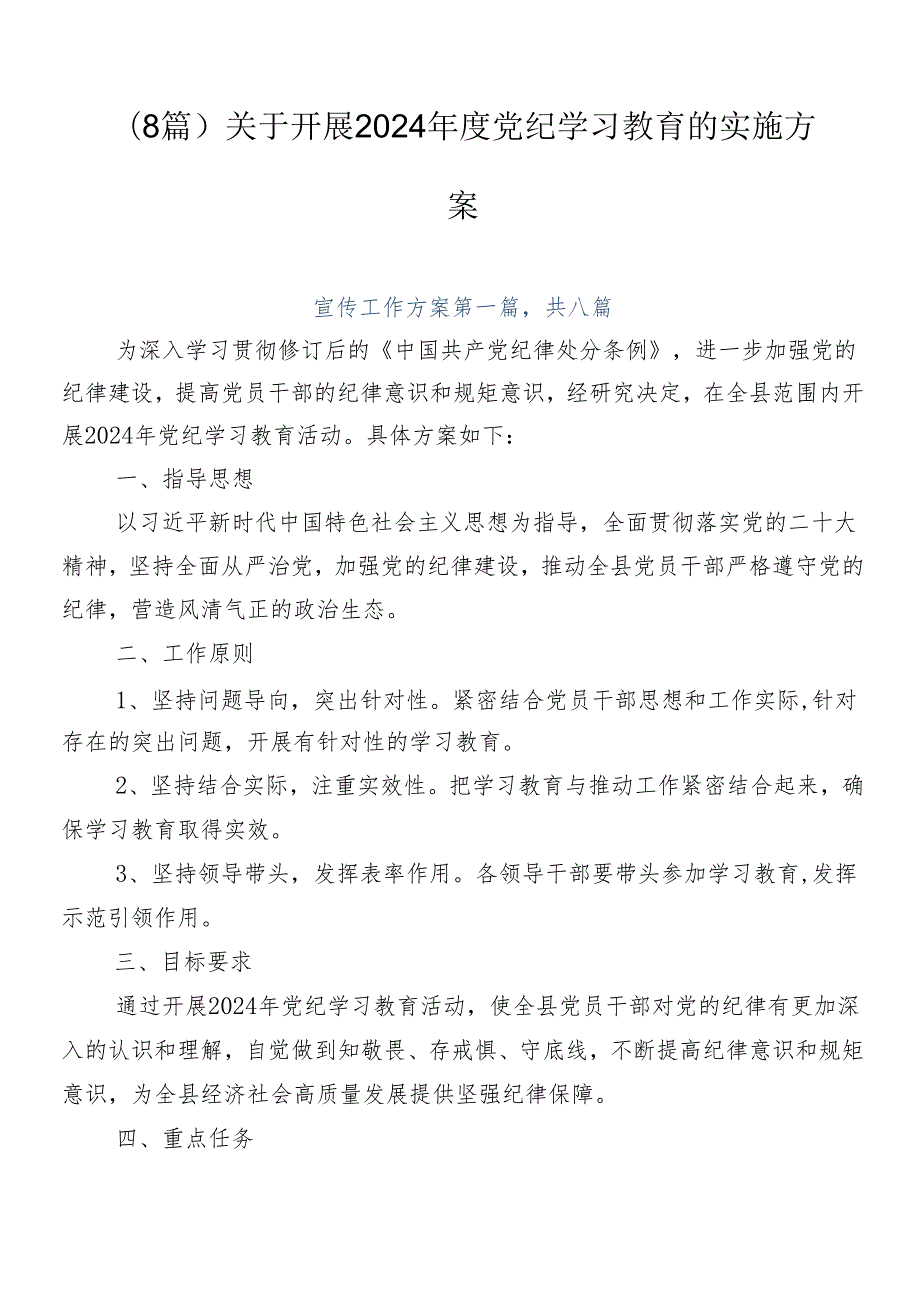 （8篇）关于开展2024年度党纪学习教育的实施方案

宣传工作方案第一篇，共八篇

为深入学习贯彻修订后的《中国共产党纪律处分条例》，进一步加强党的纪律建设，提高党员干部的纪律意识和规矩意识，经研究决定，在全县范围内开展2024年党纪学习教育活动。具体方案如下：

一、指导思想

以习近平新时代中国特色社会主义思想为指导，全面贯彻落实党的二十大精神，坚持全面从严治党，加强党的纪律建设，推动全县党员干部严格遵守党的纪律，营造风清气正的政治生态。

二、工作原则

1、坚持问题导向，突出针对性。紧密结合党员干部思想和工作实际，针对存在的突出问题，开展有针对性的学习教育。

2、坚持结合实际，注重实效性。把学习教育与推动工作紧密结合起来，确保学习教育取得实效。

3、坚持领导带头，发挥表率作用。各领导干部要带头参加学习教育，发挥示范引领作用。

三、目标要求

通过开展2024年党纪学习教育活动，使全县党员干部对党的纪律有更加深入的认识和理解，自觉做到知敬畏、存戒惧、守底线，不断提高纪律意识和规矩意识，为全县经济社会高质量发展提供坚强纪律保障。

四、重点任务